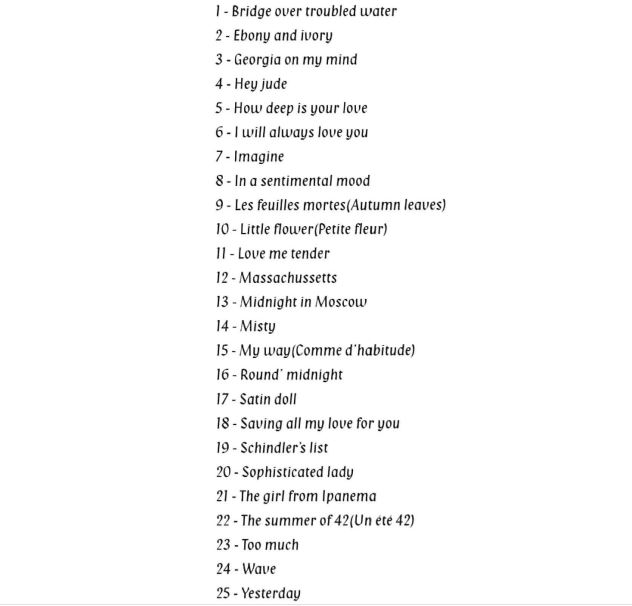 1 - Bridge over troubled water
2 - Ebony and ivory
3 - Georgia on my mind
4 - Hey jude
5 - How deep is your love
6 - I will always love you
7 - Imagine
8 - In a sentimental mood
9 - Les feuilles mortes(Autumn leaves)
10 - Little flower(Petite fleur)
11 - Love me tender
12 - Massachussetts
13 - Midnight in Moscow
14 - Misty
15 - My way(Comme d'habitude)
16 - Round' midnight
17 - Satin doll
18 - Saving all my love for you
19 - Schindler's list
20 - Sophisticated lady
21 - The girl from Ipanema
22 - The summer of 42(Un été 42)
23 - Too much
24 - Wave
25 - Yesterday